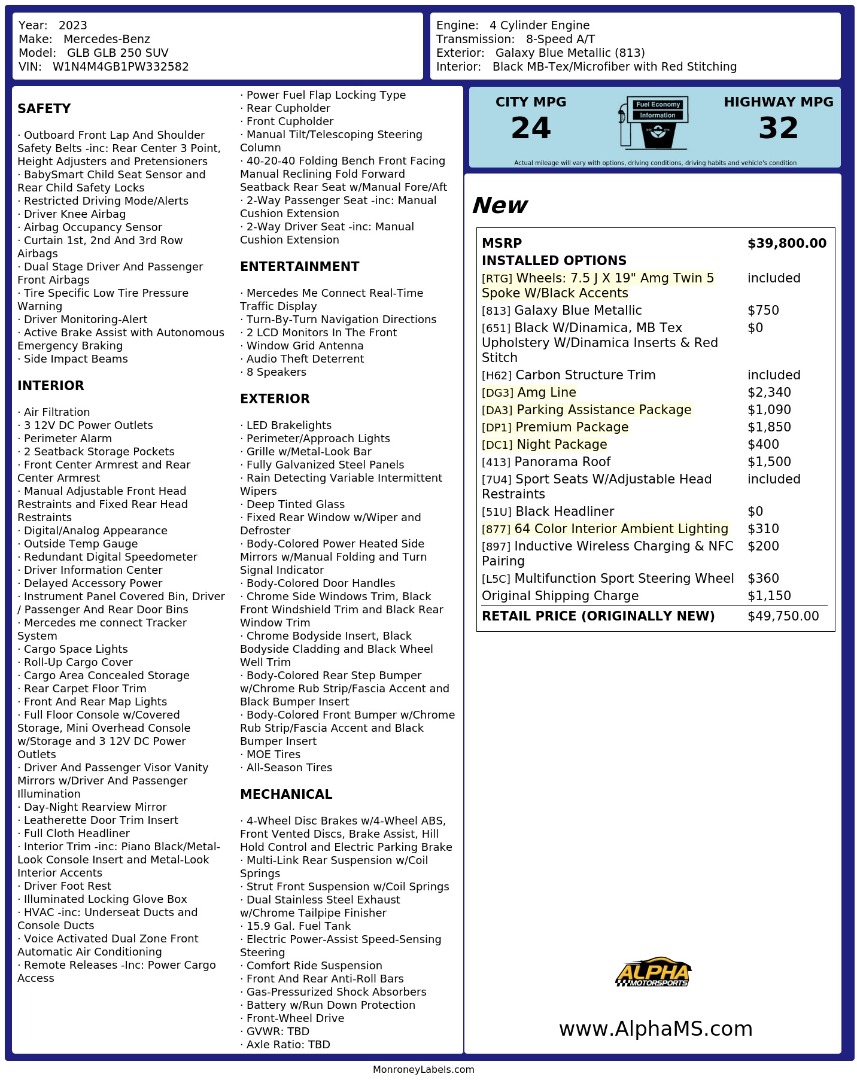 Year: 2023
Make: Mercedes-Benz
Model: GLB GLB 250 SUV
VIN: W1N4M4GB1PW332582

Engine: 4 Cylinder Engine
Transmission: 8-Speed A/T
Exterior: Galaxy Blue Metallic (813)
Interior: Black MB-Tex/Microfiber with Red Stitching

SAFETY

· Outboard Front Lap And Shoulder Safety Belts -inc: Rear Center 3 Point, Height Adjusters and Pretensioners
· BabySmart Child Seat Sensor and Rear Child Safety Locks
· Restricted Driving Mode/Alerts
· Driver Knee Airbag
· Airbag Occupancy Sensor
· Curtain 1st, 2nd And 3rd Row Airbags
· Dual Stage Driver And Passenger Front Airbags
· Tire Specific Low Tire Pressure Warning
· Driver Monitoring-Alert
· Active Brake Assist with Autonomous Emergency Braking
· Side Impact Beams

INTERIOR

· Air Filtration
· 3 12V DC Power Outlets
· Perimeter Alarm
· 2 Seatback Storage Pockets
· Front Center Armrest and Rear Center Armrest
· Manual Adjustable Front Head Restraints and Fixed Rear Head Restraints
· Digital/Analog Appearance
· Outside Temp Gauge
· Redundant Digital Speedometer
· Driver Information Center
· Delayed Accessory Power
· Instrument Panel Covered Bin, Driver / Passenger And Rear Door Bins
· Mercedes me connect Tracker System
· Cargo Space Lights
· Roll-Up Cargo Cover
· Cargo Area Concealed Storage
· Rear Carpet Floor Trim
· Front And Rear Map Lights
· Full Floor Console w/Covered Storage, Mini Overhead Console w/Storage and 3 12V DC Power Outlets
· Driver And Passenger Visor Vanity Mirrors w/Driver And Passenger Illumination
· Day-Night Rearview Mirror
· Leatherette Door Trim Insert
· Full Cloth Headliner
· Interior Trim -inc: Piano Black/Metal-Look Console Insert and Metal-Look Interior Accents
· Driver Foot Rest
· Illuminated Locking Glove Box
· HVAC -inc: Underseat Ducts and Console Ducts
· Voice Activated Dual Zone Front Automatic Air Conditioning
· Remote Releases -Inc: Power Cargo Access

· Power Fuel Flap Locking Type
· Rear Cupholder
· Front Cupholder
· Manual Tilt/Telescoping Steering Column
· 40-20-40 Folding Bench Front Facing Manual Reclining Fold Forward Seatback Rear Seat w/Manual Fore/Aft
· 2-Way Passenger Seat -inc: Manual Cushion Extension
· 2-Way Driver Seat -inc: Manual Cushion Extension

ENTERTAINMENT

· Mercedes Me Connect Real-Time Traffic Display
· Turn-By-Turn Navigation Directions
· 2 LCD Monitors In The Front
· Window Grid Antenna
· Audio Theft Deterrent
· 8 Speakers

EXTERIOR

· LED Brakelights
· Perimeter/Approach Lights
· Grille w/Metal-Look Bar
· Fully Galvanized Steel Panels
· Rain Detecting Variable Intermittent Wipers
· Deep Tinted Glass
· Fixed Rear Window w/Wiper and Defroster
· Body-Colored Power Heated Side Mirrors w/Manual Folding and Turn Signal Indicator
· Body-Colored Door Handles
· Chrome Side Windows Trim, Black Front Windshield Trim and Black Rear Window Trim
· Chrome Bodyside Insert, Black Bodyside Cladding and Black Wheel Well Trim
· Body-Colored Rear Step Bumper w/Chrome Rub Strip/Fascia Accent and Black Bumper Insert
· Body-Colored Front Bumper w/Chrome Rub Strip/Fascia Accent and Black Bumper Insert
· MOE Tires
· All-Season Tires

MECHANICAL

· 4-Wheel Disc Brakes w/4-Wheel ABS, Front Vented Discs, Brake Assist, Hill Hold Control and Electric Parking Brake
· Multi-Link Rear Suspension w/Coil Springs
· Strut Front Suspension w/Coil Springs
· Dual Stainless Steel Exhaust w/Chrome Tailpipe Finisher
· 15.9 Gal. Fuel Tank
· Electric Power-Assist Speed-Sensing Steering
· Comfort Ride Suspension
· Front And Rear Anti-Roll Bars
· Gas-Pressurized Shock Absorbers
· Battery w/Run Down Protection
· Front-Wheel Drive
· GVWR: TBD
· Axle Ratio: TBD

CITY MPG
24
Fuel Economy Information
HIGHWAY MPG
32
Actual mileage will vary with options, driving conditions, driving habits and vehicle's condition

New

| MSRP | $39,800.00 |
|---|---|
| INSTALLED OPTIONS | |
| [RTG] Wheels: 7.5 J X 19" Amg Twin 5 Spoke W/Black Accents | included |
| [813] Galaxy Blue Metallic | $750 |
| [651] Black W/Dinamica, MB Tex Upholstery W/Dinamica Inserts & Red Stitch | $0 |
| [H62] Carbon Structure Trim | included |
| [DG3] Amg Line | $2,340 |
| [DA3] Parking Assistance Package | $1,090 |
| [DP1] Premium Package | $1,850 |
| [DC1] Night Package | $400 |
| [413] Panorama Roof | $1,500 |
| [7U4] Sport Seats W/Adjustable Head Restraints | included |
| [51U] Black Headliner | $0 |
| [877] 64 Color Interior Ambient Lighting | $310 |
| [897] Inductive Wireless Charging & NFC Pairing | $200 |
| [L5C] Multifunction Sport Steering Wheel | $360 |
| Original Shipping Charge | $1,150 |
| RETAIL PRICE (ORIGINALLY NEW) | $49,750.00 |

ALPHA MOTORSPORTS
www.AlphaMS.com

MonroneyLabels.com